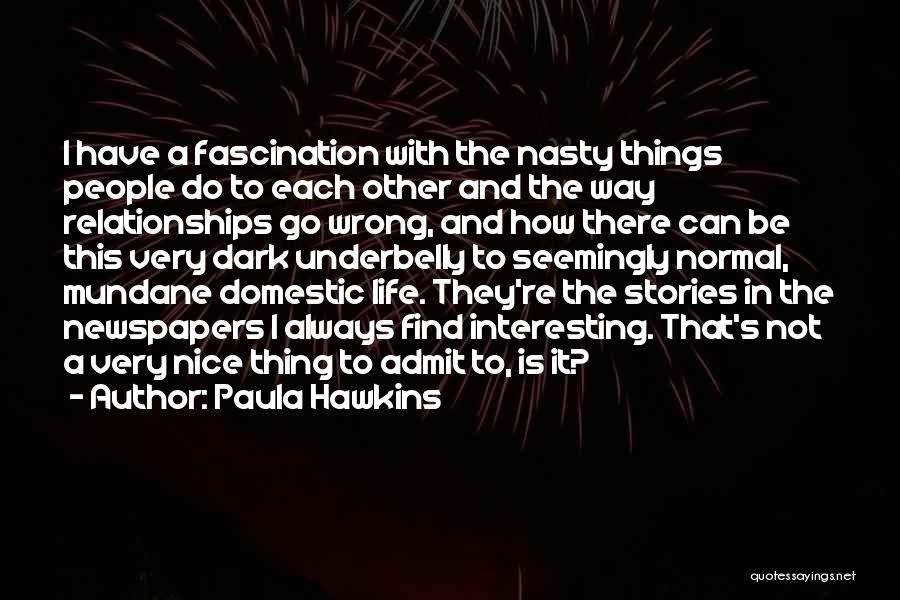 I have a fascination with the nasty things people do to each other and the way relationships go wrong, and how there can be this very dark underbelly to seemingly normal, mundane domestic life. They're the stories in the newspapers I always find interesting. That's not a very nice thing to admit to, is it?

- Author: Paula Hawkins

quotessayings.net